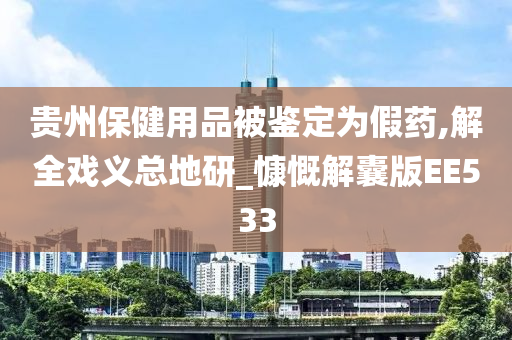 贵州保健用品被鉴定为假药,解全戏义总地研_慷慨解囊版EE533